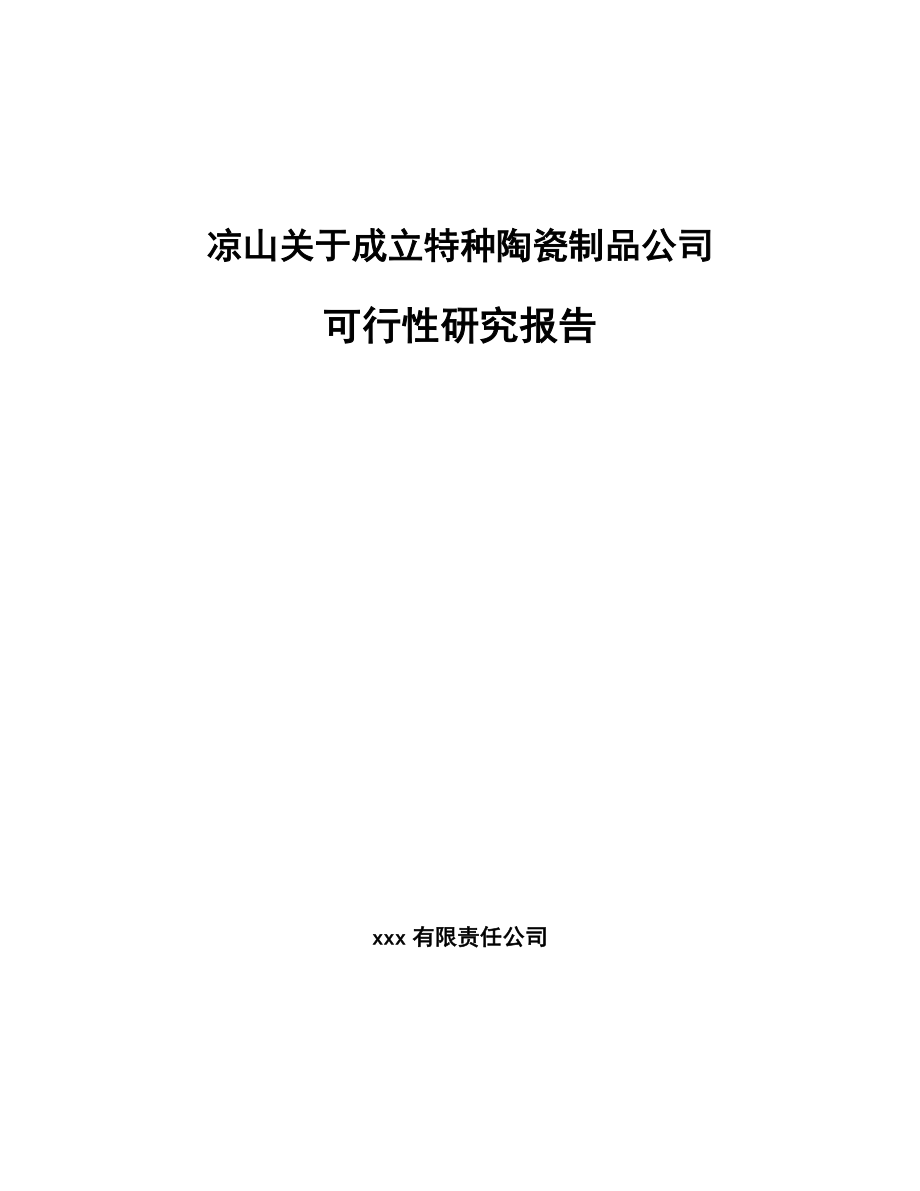 凉山关于成立特种陶瓷制品公司

可行性研究报告

xxx 有限责任公司